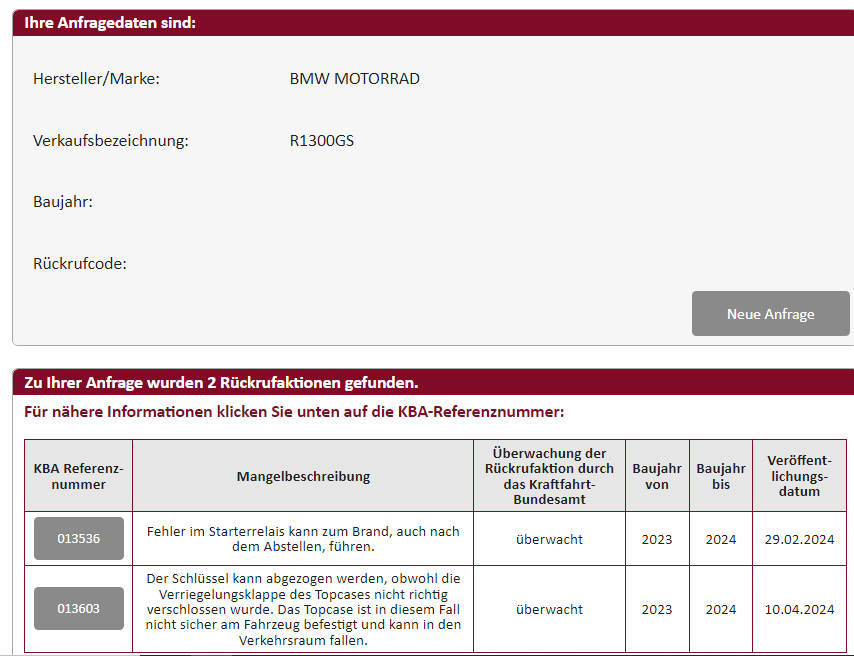 Ihre Anfragedaten sind:

Hersteller/Marke: BMW MOTORRAD

Verkaufsbezeichnung: R1300GS

Baujahr:

Rückrufcode:

Neue Anfrage

Zu Ihrer Anfrage wurden 2 Rückrufaktionen gefunden.

Für nähere Informationen klicken Sie unten auf die KBA-Referenznummer:

| KBA Referenznummer | Mangelbeschreibung | Überwachung der Rückrufaktion durch das Kraftfahrt-Bundesamt | Baujahr von | Baujahr bis | Veröffentlichungsdatum |
|---|---|---|---|---|---|
| 013536 | Fehler im Starterrelais kann zum Brand, auch nach dem Abstellen, führen. | überwacht | 2023 | 2024 | 29.02.2024 |
| 013603 | Der Schlüssel kann abgezogen werden, obwohl die Verriegelungsklappe des Topcases nicht richtig verschlossen wurde. Das Topcase ist in diesem Fall nicht sicher am Fahrzeug befestigt und kann in den Verkehrsraum fallen. | überwacht | 2023 | 2024 | 10.04.2024 |